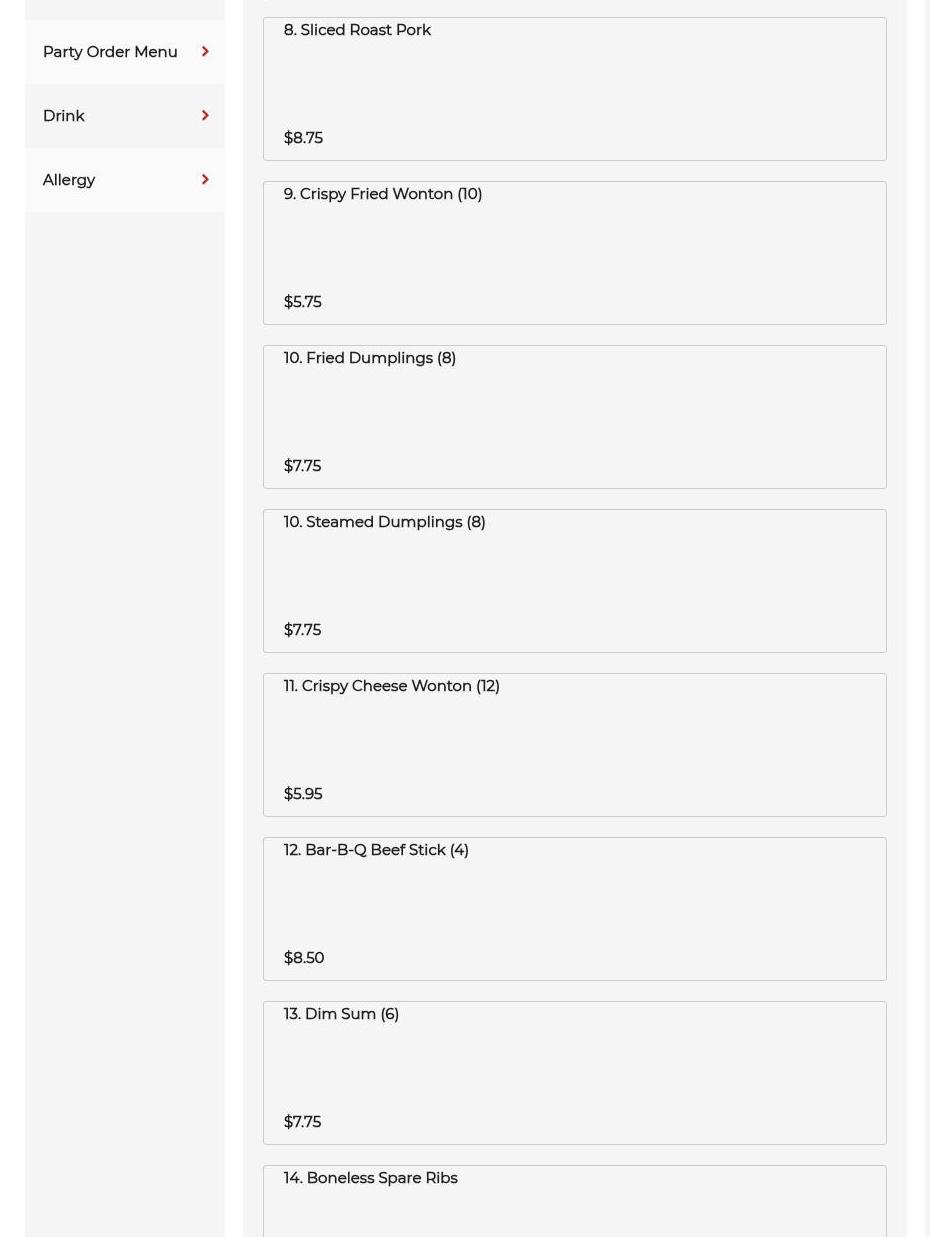 Party Order Menu

Drink

Allergy

8. Sliced Roast Pork

$8.75

9. Crispy Fried Wonton (10)

$5.75

10. Fried Dumplings (8)

$7.75

10. Steamed Dumplings (8)

$7.75

11. Crispy Cheese Wonton (12)

$5.95

12. Bar-B-Q Beef Stick (4)

$8.50

13. Dim Sum (6)

$7.75

14. Boneless Spare Ribs